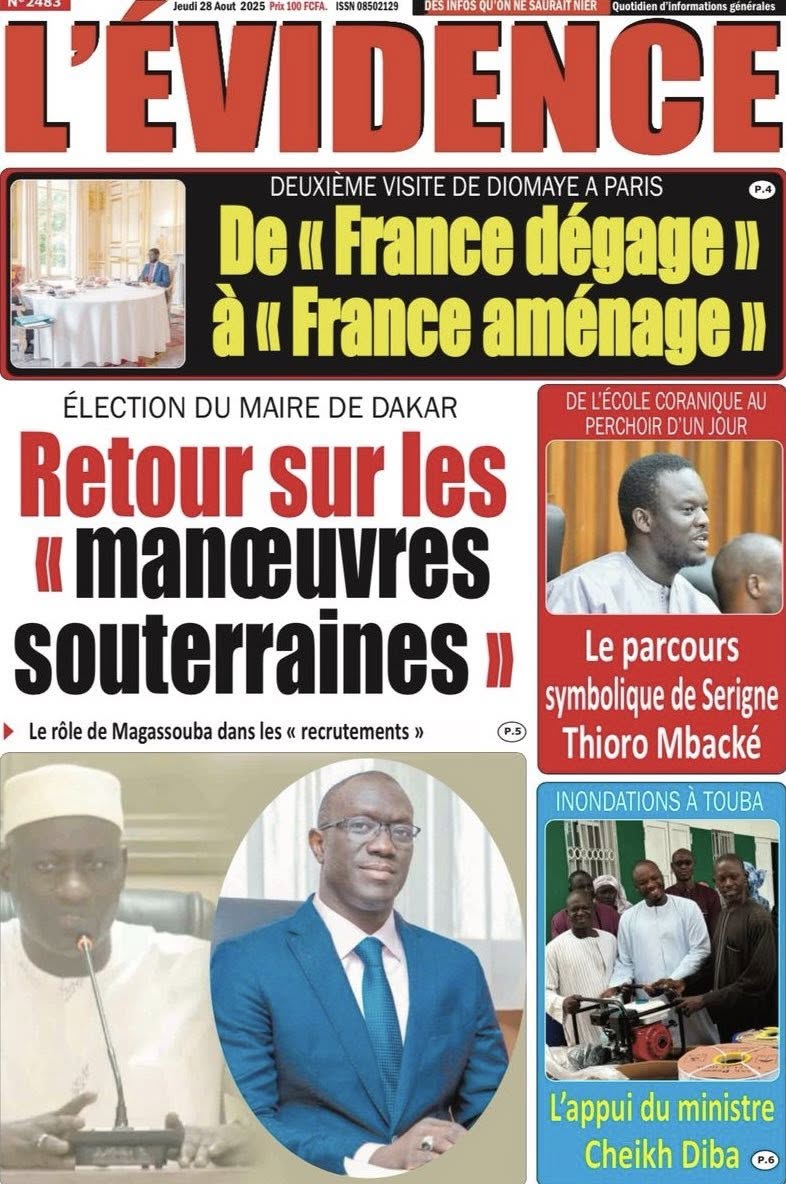 N°2483 Jeudi 28 Aout 2025 Prix 100 FCFA. ISSN 08502129 DES INFOS QU'ON NE SAURAIT NIER Quotidien d'informations générales

L'ÉVIDENCE

DEUXIÈME VISITE DE DIOMAYE A PARIS

P.4

De « France dégage » à « France aménage »

ÉLECTION DU MAIRE DE DAKAR

Retour sur les « manœuvres souterraines »

Le rôle de Magassouba dans les « recrutements »

P.5

DE L'ÉCOLE CORANIQUE AU PERCHOIR D'UN JOUR

Le parcours symbolique de Serigne Thioro Mbacké

INONDATIONS À TOUBA

L'appui du ministre Cheikh Diba

P.6